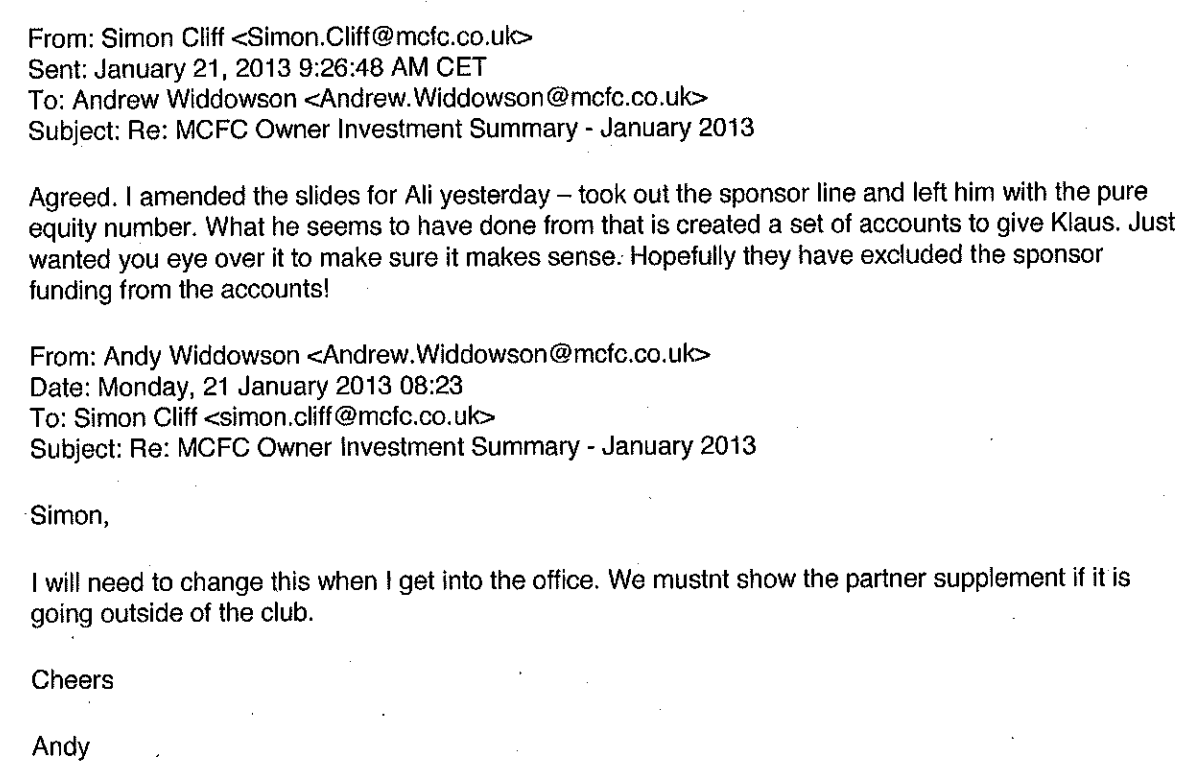 From: Simon Cliff <Simon.Cliff@mcfc.co.uk>
Sent: January 21, 2013 9:26:48 AM CET
To: Andrew Widdowson <Andrew.Widdowson@mcfc.co.uk>
Subject: Re: MCFC Owner Investment Summary - January 2013

Agreed. I amended the slides for Ali yesterday – took out the sponsor line and left him with the pure equity number. What he seems to have done from that is created a set of accounts to give Klaus. Just wanted you eye over it to make sure it makes sense. Hopefully they have excluded the sponsor funding from the accounts!

From: Andy Widdowson <Andrew.Widdowson@mcfc.co.uk>
Date: Monday, 21 January 2013 08:23
To: Simon Cliff <simon.cliff@mcfc.co.uk>
Subject: Re: MCFC Owner Investment Summary - January 2013

Simon,

I will need to change this when I get into the office. We mustnt show the partner supplement if it is going outside of the club.

Cheers

Andy